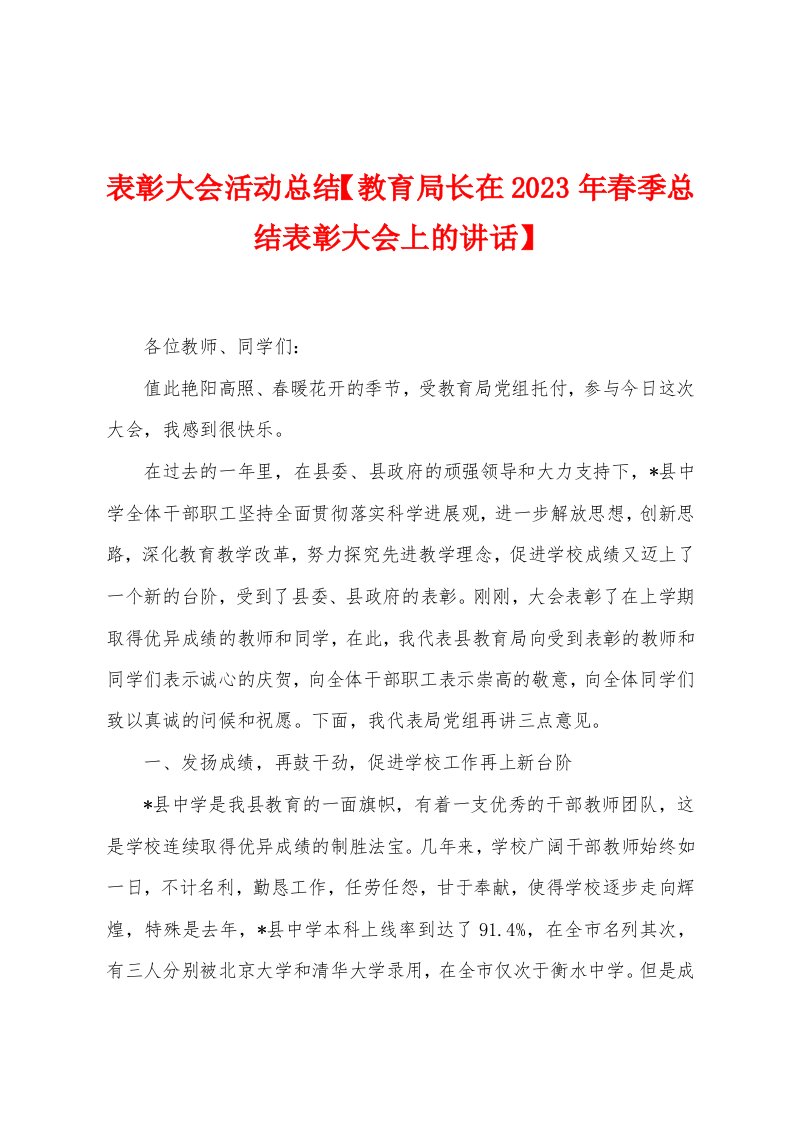 表彰大会活动总结【教育局长在2023年春季总结表彰大会上的讲话】

各位教师、同学们：

值此艳阳高照、春暖花开的季节，受教育局党组托付，参与今日这次大会，我感到很快乐。

在过去的一年里，在县委、县政府的顽强领导和大力支持下，*县中学全体干部职工坚持全面贯彻落实科学进展观，进一步解放思想，创新思路，深化教育教学改革，努力探究先进教学理念，促进学校成绩又迈上了一个新的台阶，受到了县委、县政府的表彰。刚刚，大会表彰了在上学期取得优异成绩的教师和同学，在此，我代表县教育局向受到表彰的教师和同学们表示诚心的庆贺，向全体干部职工表示崇高的敬意，向全体同学们致以真诚的问候和祝愿。下面，我代表局党组再讲三点意见。

一、发扬成绩，再鼓干劲，促进学校工作再上新台阶

*县中学是我县教育的一面旗帜，有着一支优秀的干部教师团队，这是学校连续取得优异成绩的制胜法宝。几年来，学校广阔干部教师始终如一日，不计名利，勤恳工作，任劳任怨，甘于奉献，使得学校逐步走向辉煌，特殊是去年，*县中学本科上线率到达了91.4%，在全市名列其次，有三人分别被北京大学和清华大学录用，在全市仅次于衡水中学。但是成